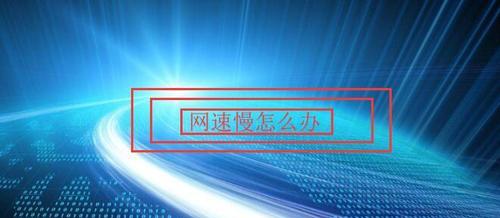 网速慢怎么办